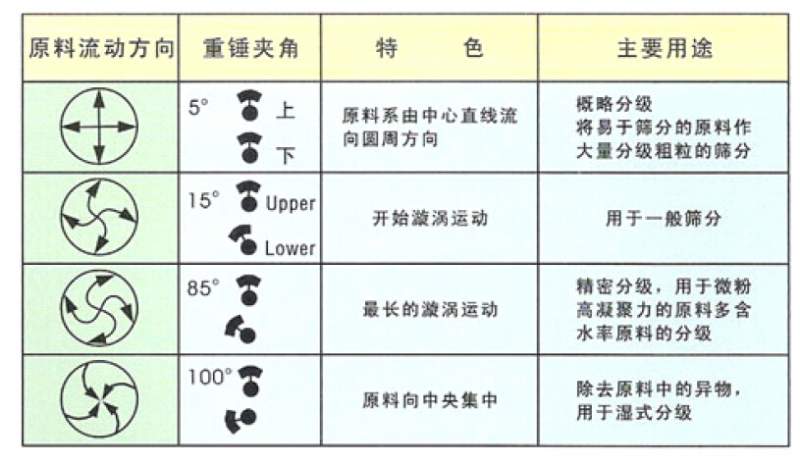 | 原料流动方向 | 重锤夹角 | 特　色 | 主要用途 |
|---|---|---|---|
| | 5° 上 下 | 原料系由中心直线流向圆周方向 | 概略分级 将易于筛分的原料作大量分级粗粒的筛分 |
| | 15° Upper Lower | 开始漩涡运动 | 用于一般筛分 |
| | 85° | 最长的漩涡运动 | 精密分级，用于微粉高凝聚力的原料多含水率原料的分级 |
| | 100° | 原料向中央集中 | 除去原料中的异物，用于湿式分级 |